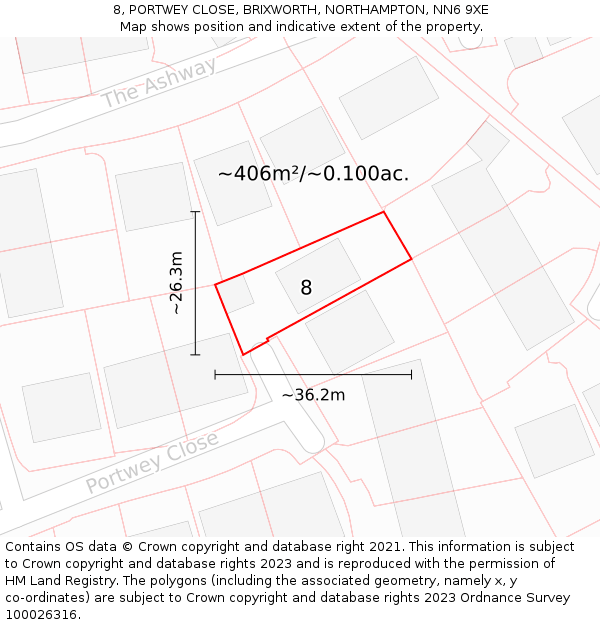 8, PORTWEY CLOSE, BRIXWORTH, NORTHAMPTON, NN6 9XE
Map shows position and indicative extent of the property.

The Ashway

~406m²/~0.100ac.

~26.3m

8

~36.2m

Portwey Close

Contains OS data © Crown copyright and database right 2021. This information is subject to Crown copyright and database rights 2023 and is reproduced with the permission of HM Land Registry. The polygons (including the associated geometry, namely x, y co-ordinates) are subject to Crown copyright and database rights 2023 Ordnance Survey 100026316.